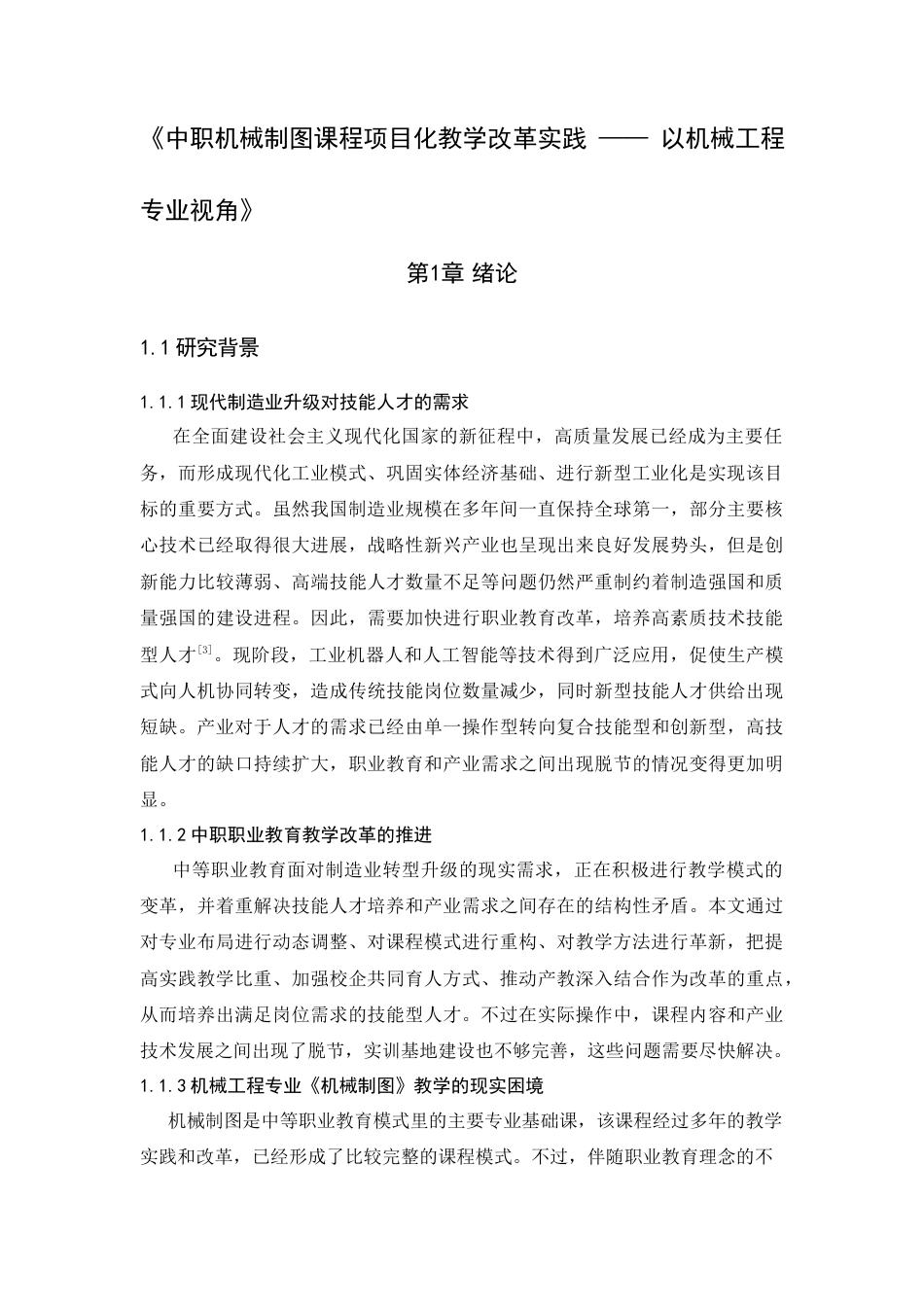 《中职机械制图课程项目化教学改革实践 —— 以机械工程专业视角》

第1章 绪论

1.1研究背景

1.1.1现代制造业升级对技能人才的需求

在全面建设社会主义现代化国家的新征程中，高质量发展已经成为主要任务，而形成现代化工业模式、巩固实体经济基础、进行新型工业化是实现该目标的重要方式。虽然我国制造业规模在多年间一直保持全球第一，部分主要核心技术已经取得很大进展，战略性新兴产业也呈现出来良好发展势头，但是创新能力比较薄弱、高端技能人才数量不足等问题仍然严重制约着制造强国和质量强国的建设进程。因此，需要加快进行职业教育改革，培养高素质技术技能型人才$^{[3]}$。现阶段，工业机器人和人工智能等技术得到广泛应用，促使生产模式向人机协同转变，造成传统技能岗位数量减少，同时新型技能人才供给出现短缺。产业对于人才的需求已经由单一操作型转向复合技能型和创新型，高技能人才的缺口持续扩大，职业教育和产业需求之间出现脱节的情况变得更加明显。

1.1.2中职职业教育教学改革的推进

中等职业教育面对制造业转型升级的现实需求，正在积极进行教学模式的变革，并着重解决技能人才培养和产业需求之间存在的结构性矛盾。本文通过对专业布局进行动态调整、对课程模式进行重构、对教学方法进行革新，把提高实践教学比重、加强校企共同育人方式、推动产教深入结合作为改革的重点，从而培养出满足岗位需求的技能型人才。不过在实际操作中，课程内容和产业技术发展之间出现了脱节，实训基地建设也不够完善，这些问题需要尽快解决。

1.1.3机械工程专业《机械制图》教学的现实困境

机械制图是中等职业教育模式里的主要专业基础课，该课程经过多年的教学实践和改革，已经形成了比较完整的课程模式。不过，伴随职业教育理念的不